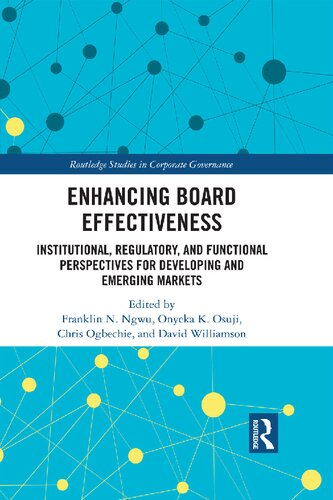 Routledge Studies in Corporate Governance

ENHANCING BOARD EFFECTIVENESS

INSTITUTIONAL, REGULATORY, AND FUNCTIONAL PERSPECTIVES FOR DEVELOPING AND EMERGING MARKETS

Edited by
Franklin N. Ngwu, Onyeka K. Osuji, Chris Ogbechie, and David Williamson

ROUTLEDGE